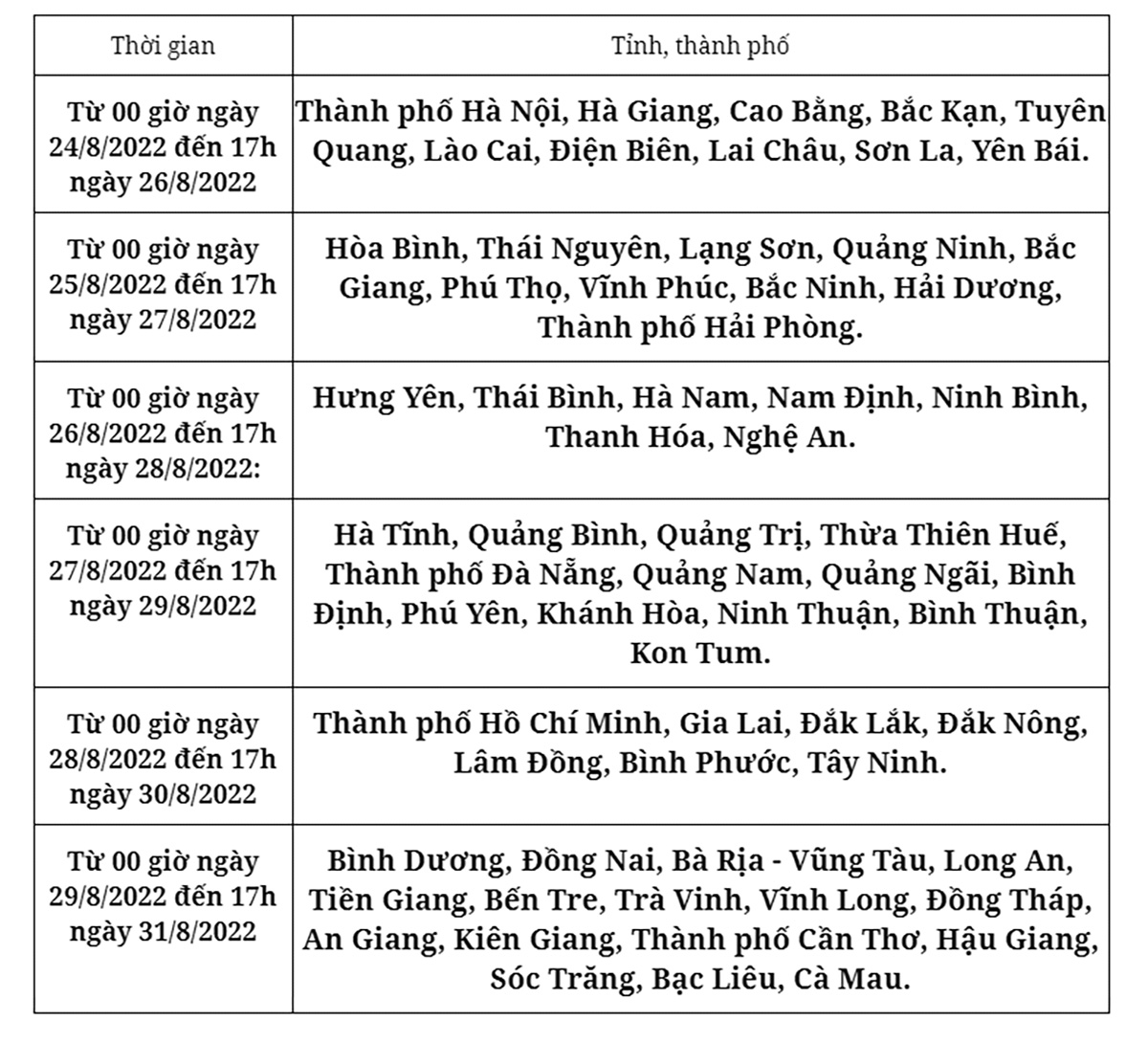 | Thời gian | Tỉnh, thành phố |
|---|---|
| Từ 00 giờ ngày 24/8/2022 đến 17h ngày 26/8/2022 | Thành phố Hà Nội, Hà Giang, Cao Bằng, Bắc Kạn, Tuyên Quang, Lào Cai, Điện Biên, Lai Châu, Sơn La, Yên Bái. |
| Từ 00 giờ ngày 25/8/2022 đến 17h ngày 27/8/2022 | Hòa Bình, Thái Nguyên, Lạng Sơn, Quảng Ninh, Bắc Giang, Phú Thọ, Vĩnh Phúc, Bắc Ninh, Hải Dương, Thành phố Hải Phòng. |
| Từ 00 giờ ngày 26/8/2022 đến 17h ngày 28/8/2022: | Hưng Yên, Thái Bình, Hà Nam, Nam Định, Ninh Bình, Thanh Hóa, Nghệ An. |
| Từ 00 giờ ngày 27/8/2022 đến 17h ngày 29/8/2022 | Hà Tĩnh, Quảng Bình, Quảng Trị, Thừa Thiên Huế, Thành phố Đà Nẵng, Quảng Nam, Quảng Ngãi, Bình Định, Phú Yên, Khánh Hòa, Ninh Thuận, Bình Thuận, Kon Tum. |
| Từ 00 giờ ngày 28/8/2022 đến 17h ngày 30/8/2022 | Thành phố Hồ Chí Minh, Gia Lai, Đắk Lắk, Đắk Nông, Lâm Đồng, Bình Phước, Tây Ninh. |
| Từ 00 giờ ngày 29/8/2022 đến 17h ngày 31/8/2022 | Bình Dương, Đồng Nai, Bà Rịa - Vũng Tàu, Long An, Tiền Giang, Bến Tre, Trà Vinh, Vĩnh Long, Đồng Tháp, An Giang, Kiên Giang, Thành phố Cần Thơ, Hậu Giang, Sóc Trăng, Bạc Liêu, Cà Mau. |